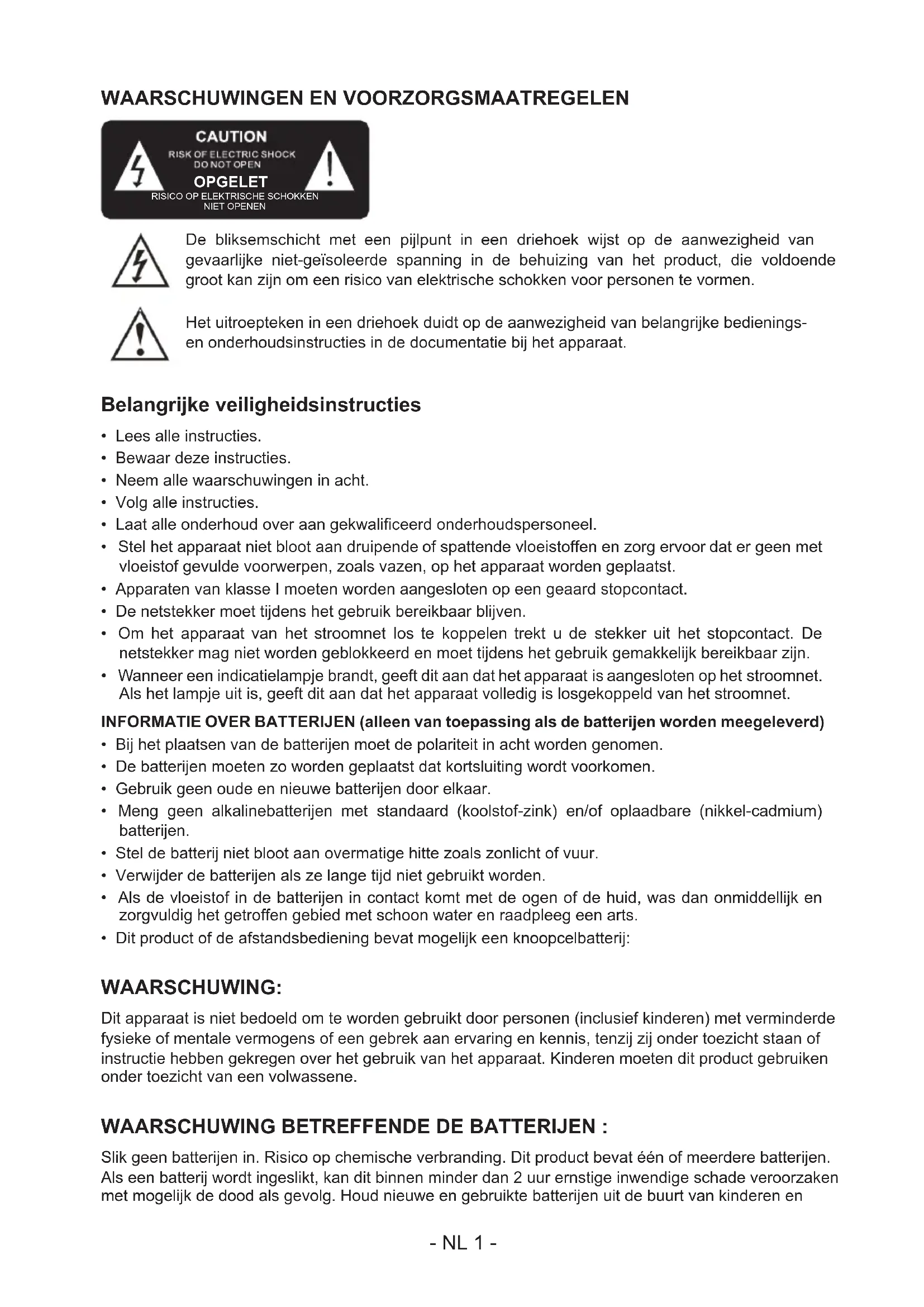 WAARSCHUWINGEN EN VOORZORGSMAATREGELEN

CAUTION
RISK OF ELECTRIC SHOCK
DO NOT OPEN
OPGELET
RISICO OP ELEKTRISCHE SCHOKKEN
NIET OPENEN

De bliksemschicht met een pijlpunt in een driehoek wijst op de aanwezigheid van gevaarlijke niet-geïsoleerde spanning in de behuizing van het product, die voldoende groot kan zijn om een risico van elektrische schokken voor personen te vormen.

Het uitroepteken in een driehoek duidt op de aanwezigheid van belangrijke bedienings- en onderhoudsinstructies in de documentatie bij het apparaat.

Belangrijke veiligheidsinstructies

• Lees alle instructies.
• Bewaar deze instructies.
• Neem alle waarschuwingen in acht.
• Volg alle instructies.
• Laat alle onderhoud over aan gekwalificeerd onderhoudspersoneel.
• Stel het apparaat niet bloot aan druipende of spattende vloeistoffen en zorg ervoor dat er geen met vloeistof gevulde voorwerpen, zoals vazen, op het apparaat worden geplaatst.
• Apparaten van klasse I moeten worden aangesloten op een geaard stopcontact.
• De netstekker moet tijdens het gebruik bereikbaar blijven.
• Om het apparaat van het stroomnet los te koppelen trekt u de stekker uit het stopcontact. De netstekker mag niet worden geblokkeerd en moet tijdens het gebruik gemakkelijk bereikbaar zijn.
• Wanneer een indicatielampje brandt, geeft dit aan dat het apparaat is aangesloten op het stroomnet. Als het lampje uit is, geeft dit aan dat het apparaat volledig is losgekoppeld van het stroomnet.

INFORMATIE OVER BATTERIJEN (alleen van toepassing als de batterijen worden meegeleverd)
• Bij het plaatsen van de batterijen moet de polariteit in acht worden genomen.
• De batterijen moeten zo worden geplaatst dat kortsluiting wordt voorkomen.
• Gebruik geen oude en nieuwe batterijen door elkaar.
• Meng geen alkalinebatterijen met standaard (koolstof-zink) en/of oplaadbare (nikkel-cadmium) batterijen.
• Stel de batterij niet bloot aan overmatige hitte zoals zonlicht of vuur.
• Verwijder de batterijen als ze lange tijd niet gebruikt worden.
• Als de vloeistof in de batterijen in contact komt met de ogen of de huid, was dan onmiddellijk en zorgvuldig het getroffen gebied met schoon water en raadpleeg een arts.
• Dit product of de afstandsbediening bevat mogelijk een knoopcelbatterij:

WAARSCHUWING:

Dit apparaat is niet bedoeld om te worden gebruikt door personen (inclusief kinderen) met verminderde fysieke of mentale vermogens of een gebrek aan ervaring en kennis, tenzij zij onder toezicht staan of instructie hebben gekregen over het gebruik van het apparaat. Kinderen moeten dit product gebruiken onder toezicht van een volwassene.

WAARSCHUWING BETREFFENDE DE BATTERIJEN :

Slik geen batterijen in. Risico op chemische verbranding. Dit product bevat één of meerdere batterijen. Als een batterij wordt ingeslikt, kan dit binnen minder dan 2 uur ernstige inwendige schade veroorzaken met mogelijk de dood als gevolg. Houd nieuwe en gebruikte batterijen uit de buurt van kinderen en

- NL 1 -